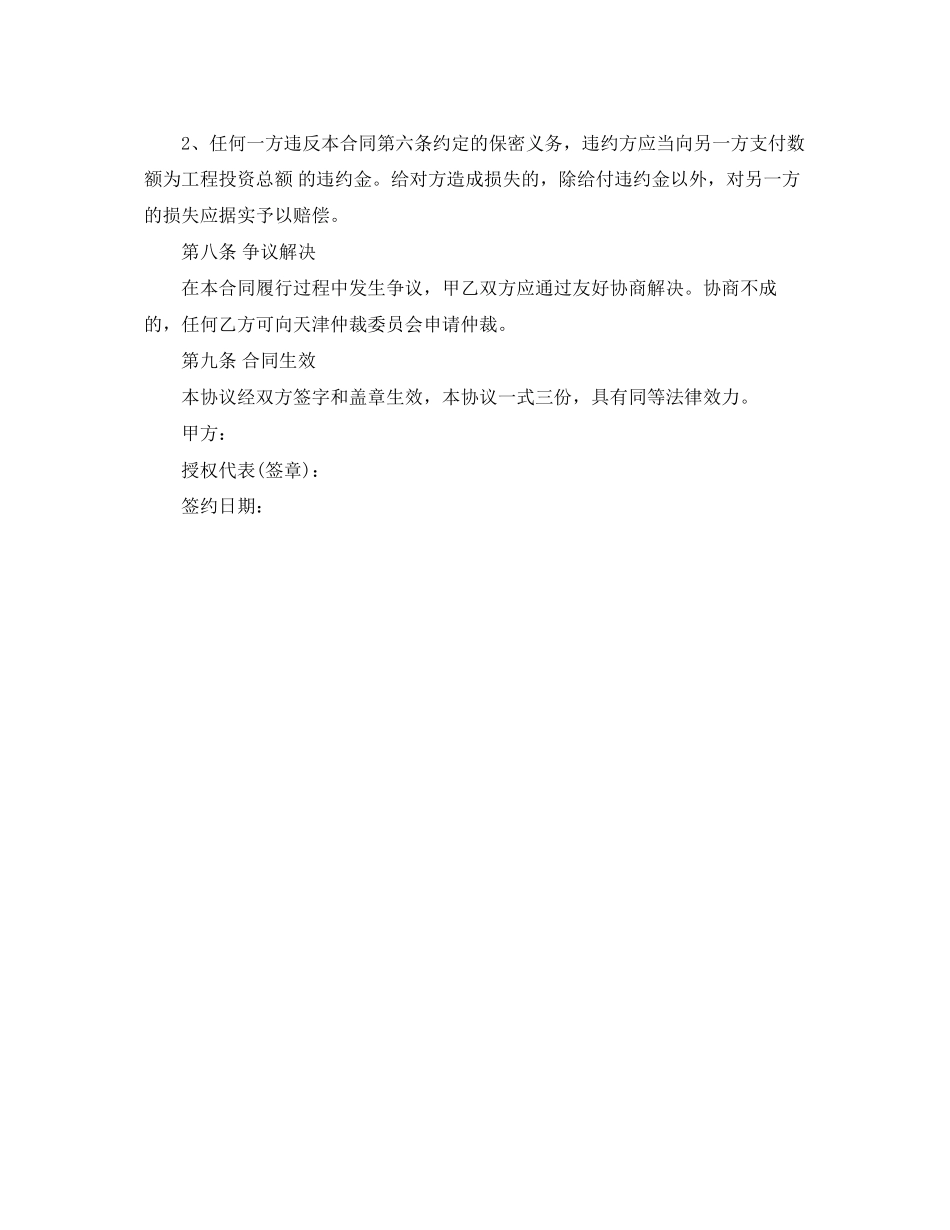 2、任何一方违反本合同第六条约定的保密义务，违约方应当向另一方支付数额为工程投资总额 的违约金。给对方造成损失的，除给付违约金以外，对另一方的损失应据实予以赔偿。

第八条 争议解决

在本合同履行过程中发生争议，甲乙双方应通过友好协商解决。协商不成的，任何乙方可向天津仲裁委员会申请仲裁。

第九条 合同生效

本协议经双方签字和盖章生效，本协议一式三份，具有同等法律效力。

甲方：

授权代表(签章)：

签约日期：